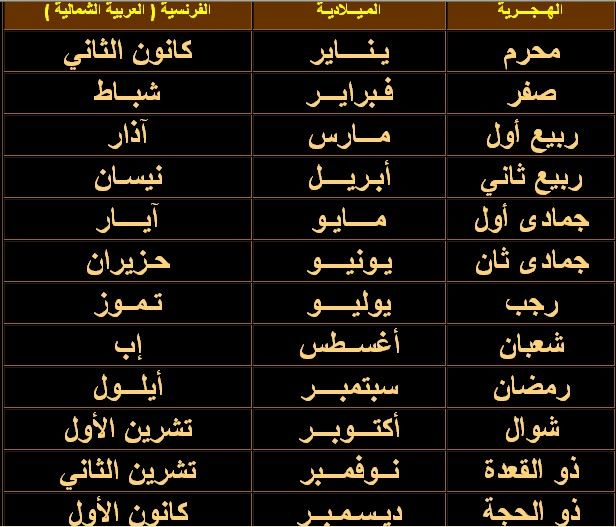 | الهجرية | الميلادية | الفرنسية ( العربية الشمالية ) |
|---|---|---|
| محرم | يناير | كانون الثاني |
| صفر | فبراير | شباط |
| ربيع أول | مارس | آذار |
| ربيع ثاني | أبريل | نيسان |
| جمادى أول | مايو | آيار |
| جمادى ثان | يونيو | حزيران |
| رجب | يوليو | تموز |
| شعبان | أغسطس | إب |
| رمضان | سبتمبر | أيلول |
| شوال | أكتوبر | تشرين الأول |
| ذو القعدة | نوفمبر | تشرين الثاني |
| ذو الحجة | ديسمبر | كانون الأول |